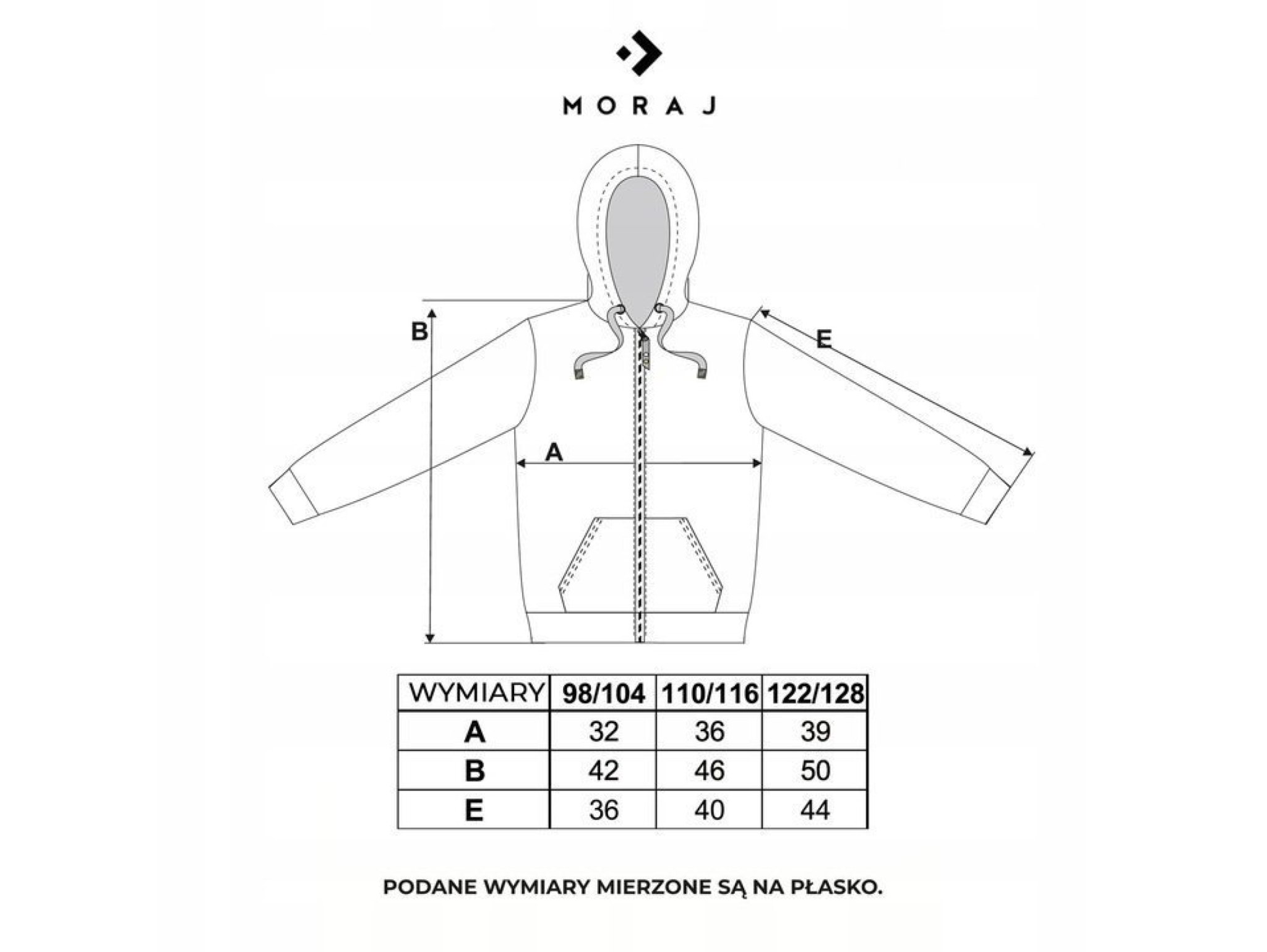 MORAJ

B

E

A

| WYMIARY | 98/104 | 110/116 | 122/128 |
|---|---|---|---|
| A | 32 | 36 | 39 |
| B | 42 | 46 | 50 |
| E | 36 | 40 | 44 |

PODANE WYMIARY MIERZONE SĄ NA PŁASKO.